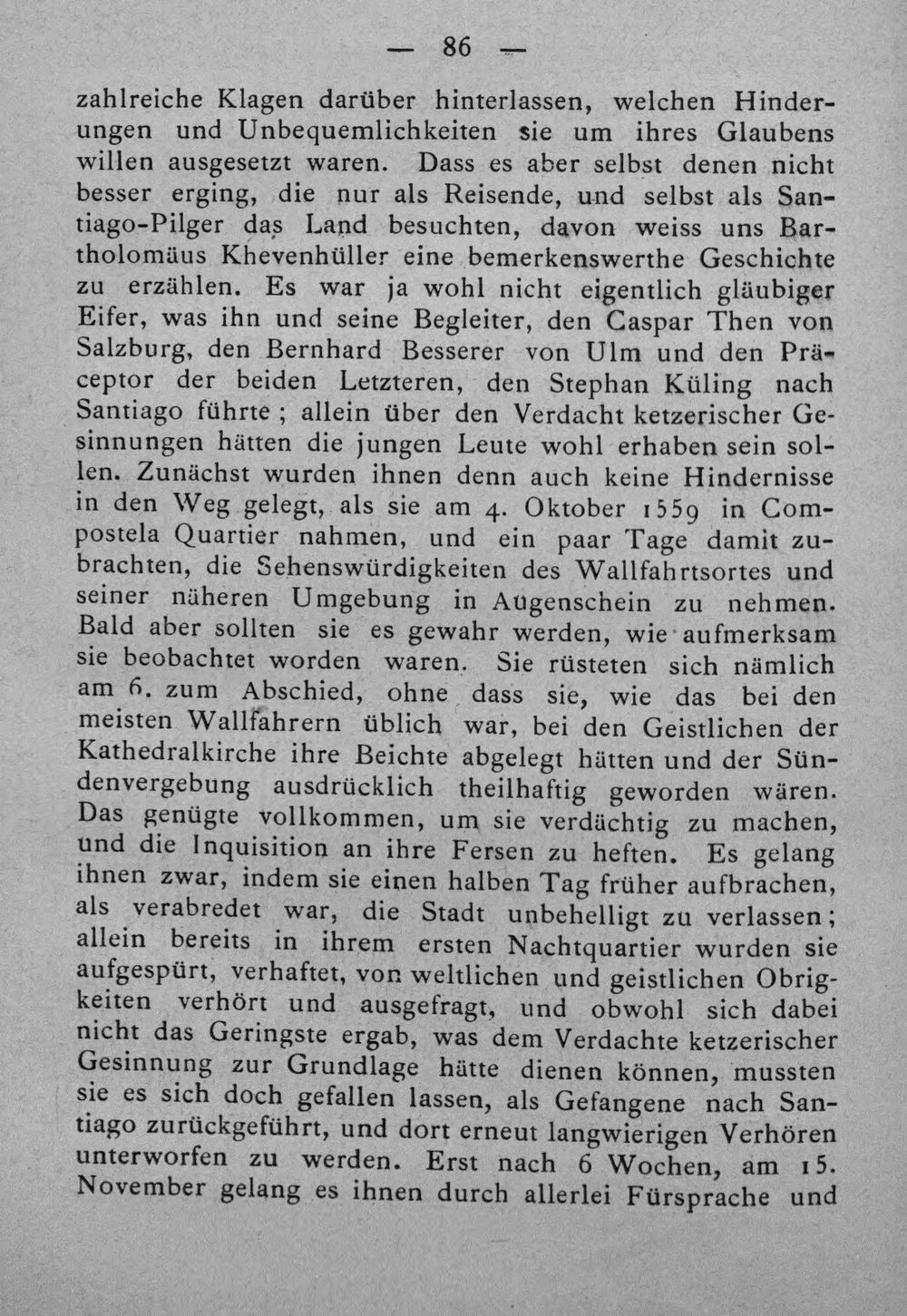 — 86 —

zahlreiche Klagen darüber hinterlassen, welchen Hinderungen und Unbequemlichkeiten sie um ihres Glaubens willen ausgesetzt waren. Dass es aber selbst denen nicht besser erging, die nur als Reisende, und selbst als Santiago-Pilger das Land besuchten, davon weiss uns Bartholomäus Khevenhüller eine bemerkenswerthe Geschichte zu erzählen. Es war ja wohl nicht eigentlich gläubiger Eifer, was ihn und seine Begleiter, den Caspar Then von Salzburg, den Bernhard Besserer von Ulm und den Präceptor der beiden Letzteren, den Stephan Küling nach Santiago führte ; allein über den Verdacht ketzerischer Gesinnungen hätten die jungen Leute wohl erhaben sein sollen. Zunächst wurden ihnen denn auch keine Hindernisse in den Weg gelegt, als sie am 4. Oktober 1559 in Compostela Quartier nahmen, und ein paar Tage damit zubrachten, die Sehenswürdigkeiten des Wallfahrtsortes und seiner näheren Umgebung in Augenschein zu nehmen. Bald aber sollten sie es gewahr werden, wie aufmerksam sie beobachtet worden waren. Sie rüsteten sich nämlich am 6. zum Abschied, ohne dass sie, wie das bei den meisten Wallfahrern üblich war, bei den Geistlichen der Kathedralkirche ihre Beichte abgelegt hätten und der Sündenvergebung ausdrücklich theilhaftig geworden wären. Das genügte vollkommen, um sie verdächtig zu machen, und die Inquisition an ihre Fersen zu heften. Es gelang ihnen zwar, indem sie einen halben Tag früher aufbrachen, als verabredet war, die Stadt unbehelligt zu verlassen; allein bereits in ihrem ersten Nachtquartier wurden sie aufgespürt, verhaftet, von weltlichen und geistlichen Obrigkeiten verhört und ausgefragt, und obwohl sich dabei nicht das Geringste ergab, was dem Verdachte ketzerischer Gesinnung zur Grundlage hätte dienen können, mussten sie es sich doch gefallen lassen, als Gefangene nach Santiago zurückgeführt, und dort erneut langwierigen Verhören unterworfen zu werden. Erst nach 6 Wochen, am 15. November gelang es ihnen durch allerlei Fürsprache und